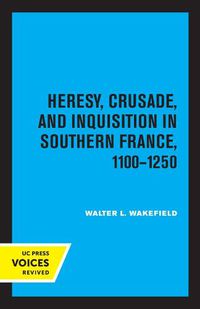 HERESY, CRUSADE, AND INQUISITION IN SOUTHERN FRANCE, 1100–1250

WALTER L. WAKEFIELD

UC PRESS
VOICES
REVIVED